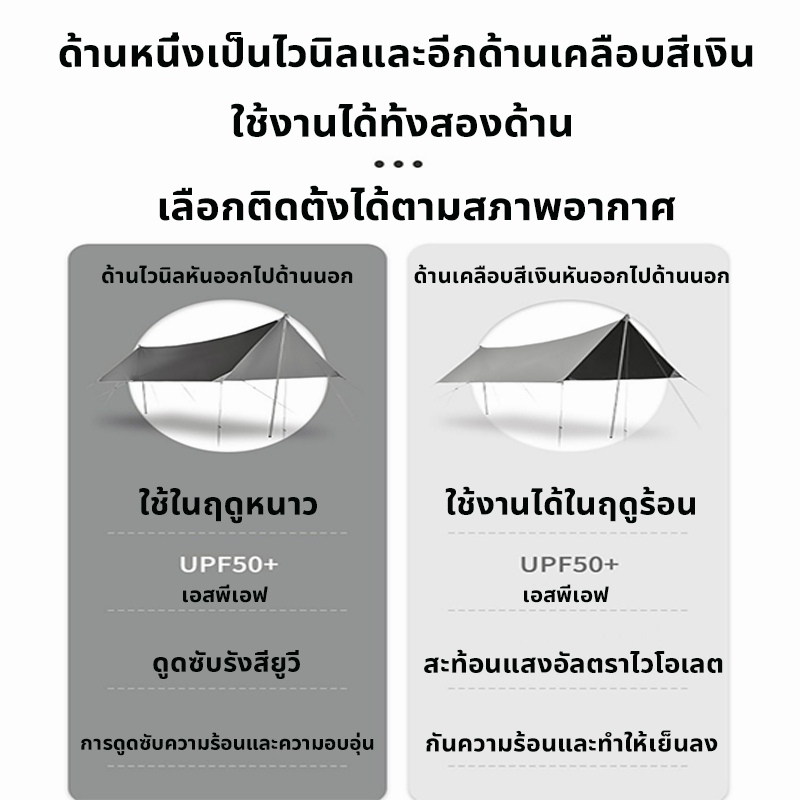 ด้านหนึ่งเป็นไวนิลและอีกด้านเคลือบสีเงิน
ใช้งานได้ทั้งสองด้าน
•••
เลือกติดตั้งได้ตามสภาพอากาศ

ด้านไวนิลหันออกไปด้านนอก

ใช้ในฤดูหนาว

UPF50+
เอสพีเอฟ

ดูดซับรังสียูวี

การดูดซับความร้อนและความอบอุ่น

ด้านเคลือบสีเงินหันออกไปด้านนอก

ใช้งานได้ในฤดูร้อน

UPF50+
เอสพีเอฟ

สะท้อนแสงอัลตราไวโอเลต

กันความร้อนและทำให้เย็นลง